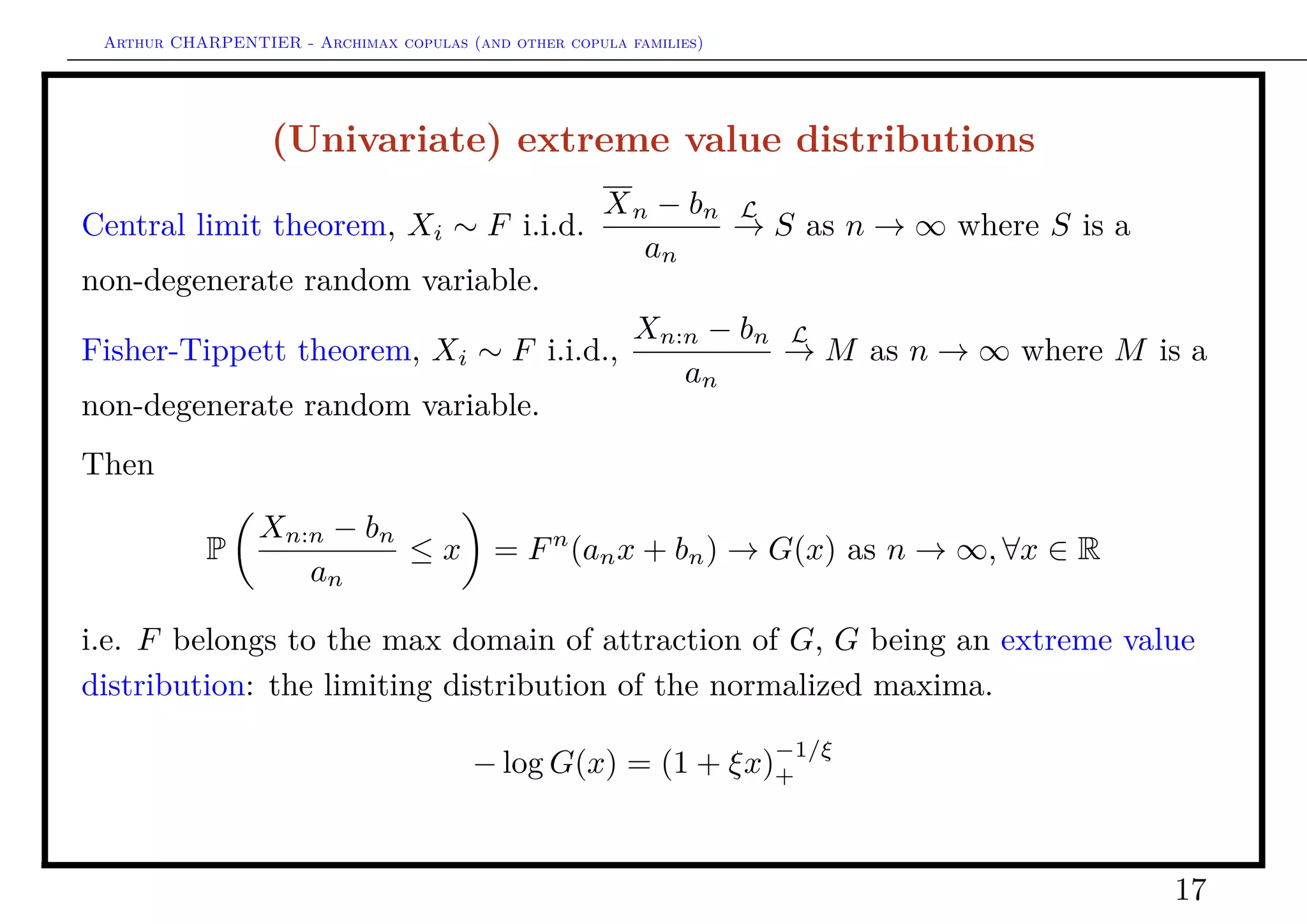 Arthur CHARPENTIER - Archimax copulas (and other copula families)

(Univariate) extreme value distributions

Central limit theorem, $X_i \sim F$ i.i.d. $\frac{\overline{X}_n - b_n}{a_n} \xrightarrow{\mathcal{L}} S$ as $n \to \infty$ where $S$ is a non-degenerate random variable.

Fisher-Tippett theorem, $X_i \sim F$ i.i.d., $\frac{X_{n:n} - b_n}{a_n} \xrightarrow{\mathcal{L}} M$ as $n \to \infty$ where $M$ is a non-degenerate random variable.

Then

$$\mathbb{P}\left(\frac{X_{n:n} - b_n}{a_n} \leq x\right) = F^n(a_n x + b_n) \to G(x) \text{ as } n \to \infty, \forall x \in \mathbb{R}$$

i.e. $F$ belongs to the max domain of attraction of $G$, $G$ being an extreme value distribution: the limiting distribution of the normalized maxima.

$$-\log G(x) = (1 + \xi x)_+^{-1/\xi}$$

17